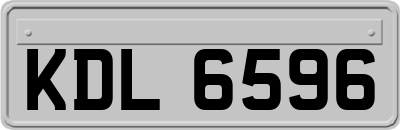 KDL 6596